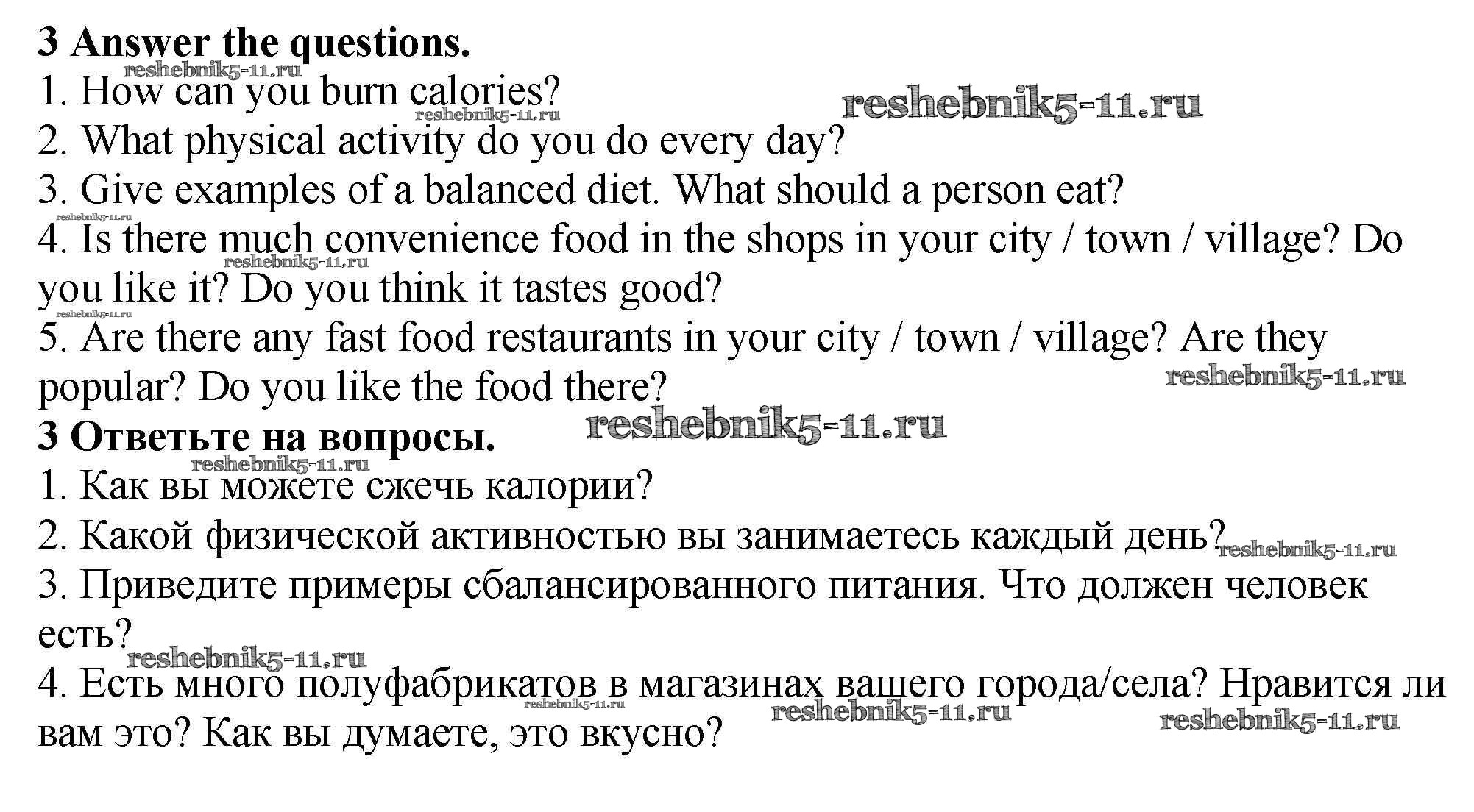 3 Answer the questions.
reshebnik5-11.ru
1. How can you burn calories?
reshebnik5-11.ru
reshebnik5-11.ru
2. What physical activity do you do every day?
3. Give examples of a balanced diet. What should a person eat?
reshebnik5-11.ru
4. Is there much convenience food in the shops in your city / town / village? Do you like it? Do you think it tastes good?
reshebnik5-11.ru
reshebnik5-11.ru
5. Are there any fast food restaurants in your city / town / village? Are they popular? Do you like the food there?
reshebnik5-11.ru
3 Ответьте на вопросы.
reshebnik5-11.ru
reshebnik5-11.ru
1. Как вы можете сжечь калории?
2. Какой физической активностью вы занимаетесь каждый день?
reshebnik5-11.ru
3. Приведите примеры сбалансированного питания. Что должен человек есть?
reshebnik5-11.ru
4. Есть много полуфабрикатов в магазинах вашего города/села? Нравится ли вам это? Как вы думаете, это вкусно?
reshebnik5-11.ru
reshebnik5-11.ru
reshebnik5-11.ru